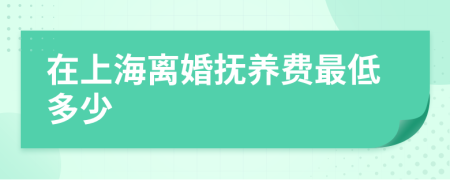 在上海离婚抚养费最低多少